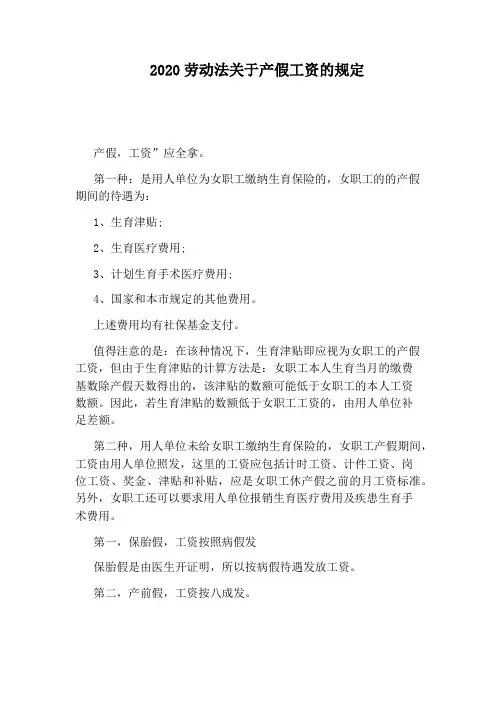 2020 劳动法关于产假工资的规定

产假，工资”应全拿。

第一种：是用人单位为女职工缴纳生育保险的，女职工的的产假期间的待遇为：

1、生育津贴；

2、生育医疗费用；

3、计划生育手术医疗费用；

4、国家和本市规定的其他费用。

上述费用均有社保基金支付。

值得注意的是：在该种情况下，生育津贴即应视为女职工的产假工资，但由于生育津贴的计算方法是：女职工本人生育当月的缴费基数除产假天数得出的，该津贴的数额可能低于女职工的本人工资数额。因此，若生育津贴的数额低于女职工工资的，由用人单位补足差额。

第二种，用人单位未给女职工缴纳生育保险的，女职工产假期间，工资由用人单位照发，这里的工资应包括计时工资、计件工资、岗位工资、奖金、津贴和补贴，应是女职工休产假之前的月工资标准。另外，女职工还可以要求用人单位报销生育医疗费用及疾患生育手术费用。

第一，保胎假，工资按照病假发

保胎假是由医生开证明，所以按病假待遇发放工资。

第二，产前假，工资按八成发。